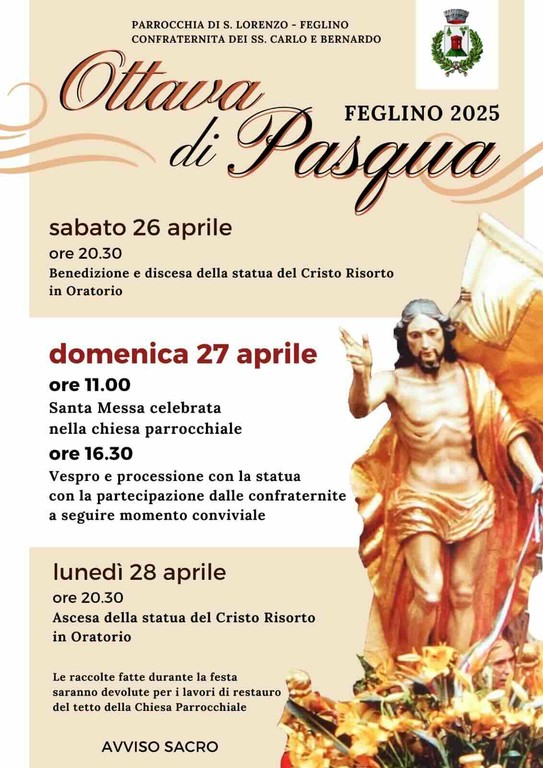 PARROCCHIA DI S. LORENZO - FEGLINO
CONFRATERNITA DEI SS. CARLO E BERNARDO

Ottava di Pasqua

FEGLINO 2025

sabato 26 aprile
ore 20.30
Benedizione e discesa della statua del Cristo Risorto in Oratorio

domenica 27 aprile
ore 11.00
Santa Messa celebrata nella chiesa parrocchiale
ore 16.30
Vespro e processione con la statua con la partecipazione dalle confraternite a seguire momento conviviale

lunedì 28 aprile
ore 20.30
Ascesa della statua del Cristo Risorto in Oratorio

Le raccolte fatte durante la festa saranno devolute per i lavori di restauro del tetto della Chiesa Parrocchiale

AVVISO SACRO